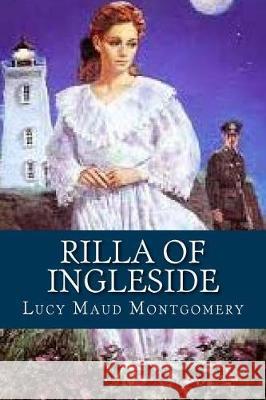 RILLA OF INGLESIDE
LUCY MAUD MONTGOMERY

Kraina Książek